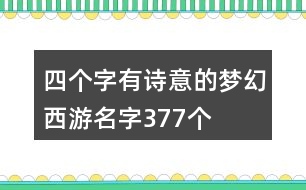 四个字有诗意的梦幻西游名字377个